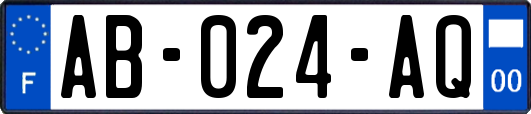 F
AB-024-AQ
00